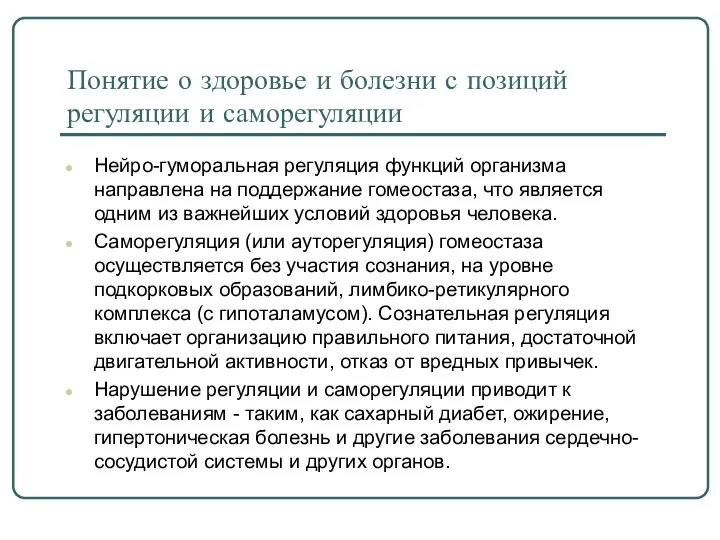 Понятие о здоровье и болезни с позиций регуляции и саморегуляции

- Нейро-гуморальная регуляция функций организма направлена на поддержание гомеостаза, что является одним из важнейших условий здоровья человека.
- Саморегуляция (или ауторегуляция) гомеостаза осуществляется без участия сознания, на уровне подкорковых образований, лимбико-ретикулярного комплекса (с гипоталамусом). Сознательная регуляция включает организацию правильного питания, достаточной двигательной активности, отказ от вредных привычек.
- Нарушение регуляции и саморегуляции приводит к заболеваниям - таким, как сахарный диабет, ожирение, гипертоническая болезнь и другие заболевания сердечно-сосудистой системы и других органов.